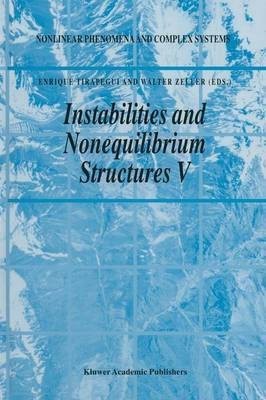 NONLINEAR PHENOMENA AND COMPLEX SYSTEMS

ENRIQUE TIRAPEGUI AND WALTER ZELLER (EDS.)

Instabilities and Nonequilibrium Structures V

Kluwer Academic Publishers